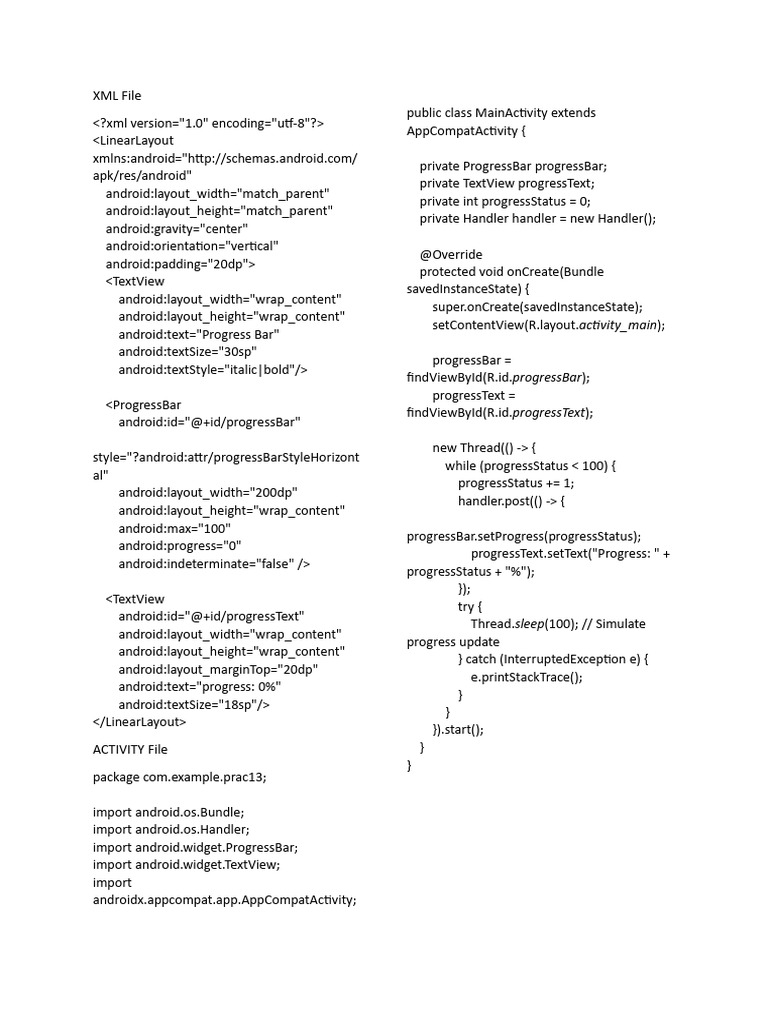 XML File

<?xml version="1.0" encoding="utf-8"?>
<LinearLayout
xmlns:android="http://schemas.android.com/apk/res/android"
android:layout_width="match_parent"
android:layout_height="match_parent"
android:gravity="center"
android:orientation="vertical"
android:padding="20dp">
<TextView
android:layout_width="wrap_content"
android:layout_height="wrap_content"
android:text="Progress Bar"
android:textSize="30sp"
android:textStyle="italic|bold"/>

<ProgressBar
android:id="@+id/progressBar"

style="?android:attr/progressBarStyleHorizontal"
android:layout_width="200dp"
android:layout_height="wrap_content"
android:max="100"
android:progress="0"
android:indeterminate="false" />

<TextView
android:id="@+id/progressText"
android:layout_width="wrap_content"
android:layout_height="wrap_content"
android:layout_marginTop="20dp"
android:text="progress: 0%"
android:textSize="18sp"/>
</LinearLayout>

ACTIVITY File

package com.example.prac13;

import android.os.Bundle;
import android.os.Handler;
import android.widget.ProgressBar;
import android.widget.TextView;
import
androidx.appcompat.app.AppCompatActivity;

public class MainActivity extends
AppCompatActivity {

private ProgressBar progressBar;
private TextView progressText;
private int progressStatus = 0;
private Handler handler = new Handler();

@Override
protected void onCreate(Bundle
savedInstanceState) {
super.onCreate(savedInstanceState);
setContentView(R.layout.activity_main);

progressBar =
findViewById(R.id.progressBar);
progressText =
findViewById(R.id.progressText);

new Thread(() -> {
while (progressStatus < 100) {
progressStatus += 1;
handler.post(() -> {

progressBar.setProgress(progressStatus);
progressText.setText("Progress: " +
progressStatus + "%");
});
try {
Thread.sleep(100); // Simulate
progress update
} catch (InterruptedException e) {
e.printStackTrace();
}
}
}).start();
}
}